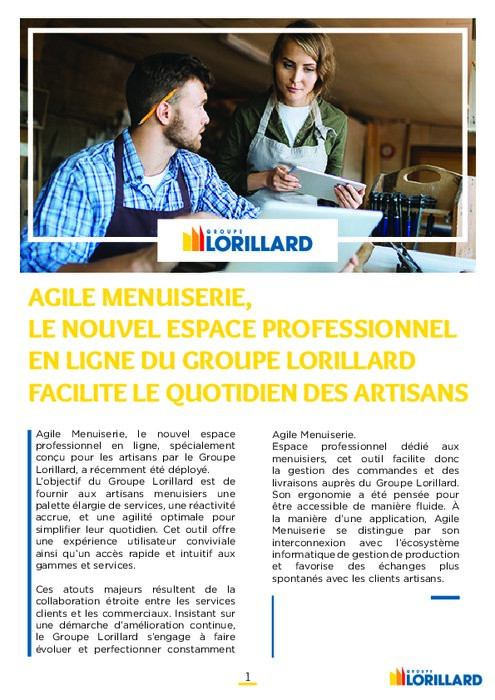 GROUPE
LORILLARD

AGILE MENUISERIE,
LE NOUVEL ESPACE PROFESSIONNEL
EN LIGNE DU GROUPE LORILLARD
FACILITE LE QUOTIDIEN DES ARTISANS

Agile Menuiserie, le nouvel espace professionnel en ligne, spécialement conçu pour les artisans par le Groupe Lorillard, a récemment été déployé.
L'objectif du Groupe Lorillard est de fournir aux artisans menuisiers une palette élargie de services, une réactivité accrue, et une agilité optimale pour simplifier leur quotidien. Cet outil offre une expérience utilisateur conviviale ainsi qu'un accès rapide et intuitif aux gammes et services.

Ces atouts majeurs résultent de la collaboration étroite entre les services clients et les commerciaux. Insistant sur une démarche d'amélioration continue, le Groupe Lorillard s'engage à faire évoluer et perfectionner constamment

Agile Menuiserie.
Espace professionnel dédié aux menuisiers, cet outil facilite donc la gestion des commandes et des livraisons auprès du Groupe Lorillard. Son ergonomie a été pensée pour être accessible de manière fluide. À la manière d'une application, Agile Menuiserie se distingue par son interconnexion avec l'écosystème informatique de gestion de production et favorise des échanges plus spontanés avec les clients artisans.

1

GROUPE
LORILLARD